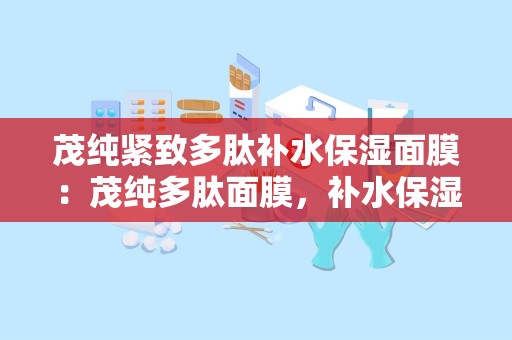 茂纯紧致多肽补水保湿面膜：茂纯多肽面膜，补水保湿